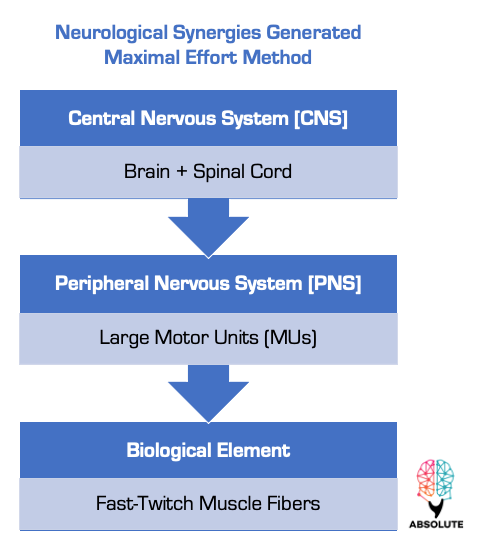 Neurological Synergies Generated
Maximal Effort Method

Central Nervous System [CNS]

Brain + Spinal Cord

Peripheral Nervous System [PNS]

Large Motor Units (MUs)

Biological Element

Fast-Twitch Muscle Fibers

ABSOLUTE